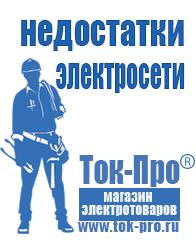 недостатки электросети

Ток-Про®

магазин электротоваров

www.tok-pro.ru